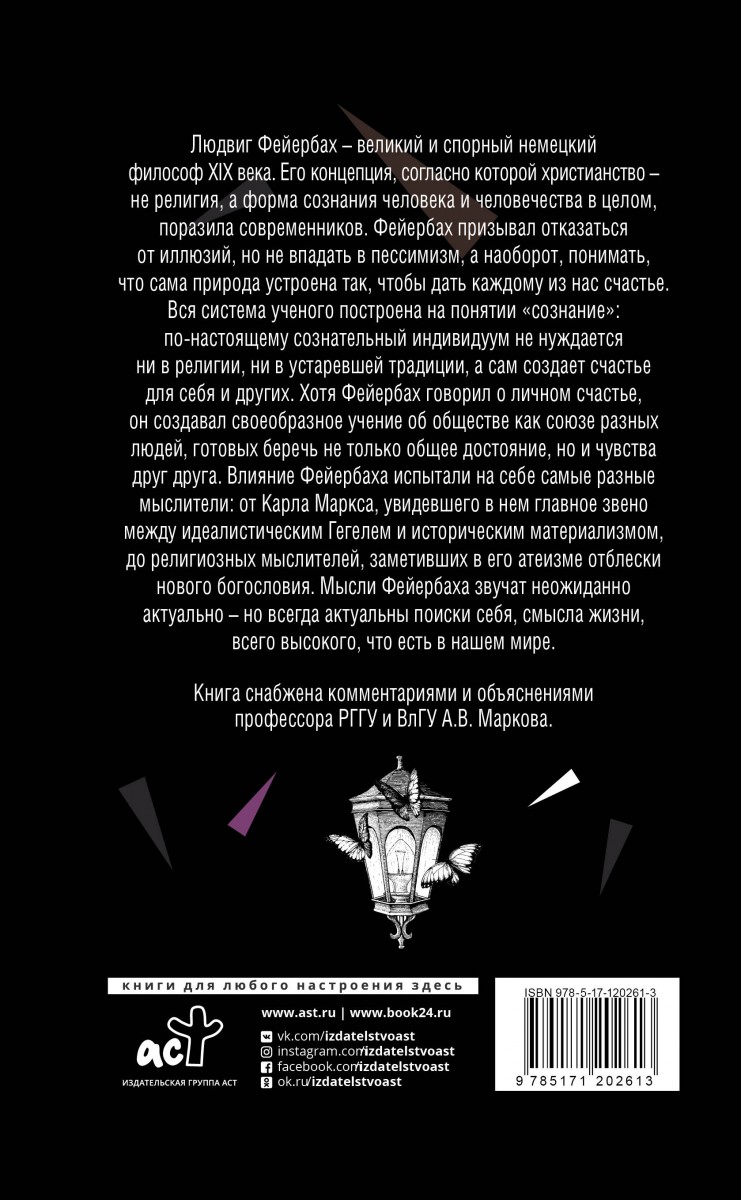 Людвиг Фейербах – великий и спорный немецкий философ XIX века. Его концепция, согласно которой христианство – не религия, а форма сознания человека и человечества в целом, поразила современников. Фейербах призывал отказаться от иллюзий, но не впадать в пессимизм, а наоборот, понимать, что сама природа устроена так, чтобы дать каждому из нас счастье. Вся система ученого построена на понятии «сознание»: по-настоящему сознательный индивидуум не нуждается ни в религии, ни в устаревшей традиции, а сам создает счастье для себя и других. Хотя Фейербах говорил о личном счастье, он создавал своеобразное учение об обществе как союзе разных людей, готовых беречь не только общее достояние, но и чувства друг друга. Влияние Фейербаха испытали на себе самые разные мыслители: от Карла Маркса, увидевшего в нем главное звено между идеалистическим Гегелем и историческим материализмом, до религиозных мыслителей, заметивших в его атеизме отблески нового богословия. Мысли Фейербаха звучат неожиданно актуально – но всегда актуальны поиски себя, смысла жизни, всего высокого, что есть в нашем мире.

Книга снабжена комментариями и объяснениями профессора РГГУ и ВлГУ А.В. Маркова.

книги для любого настроения здесь

аст
ИЗДАТЕЛЬСКАЯ ГРУППА АСТ

www.ast.ru | www.book24.ru
vk.com/izdatelstvoast
instagram.com/izdatelstvoast
facebook.com/izdatelstvoast
ok.ru/izdatelstvoast

ISBN 978-5-17-120261-3
9 785171 202613